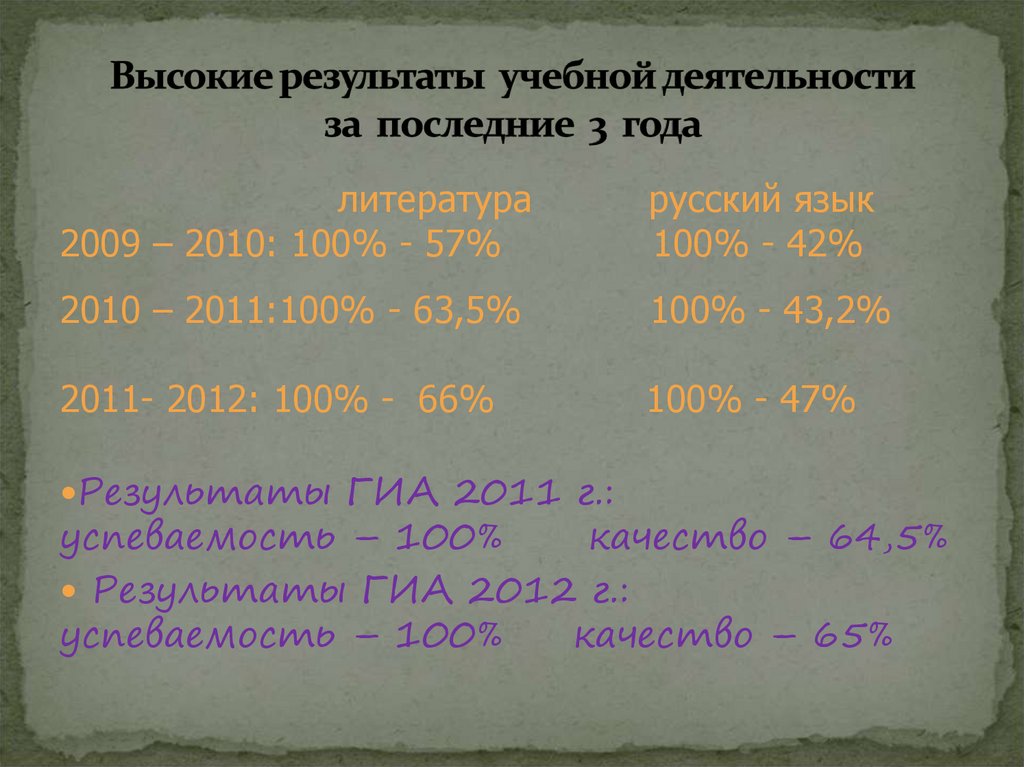 Высокие результаты учебной деятельности за последние 3 года

литература русский язык
2009 – 2010: 100% - 57% 100% - 42%

2010 – 2011:100% - 63,5% 100% - 43,2%

2011- 2012: 100% - 66% 100% - 47%

•Результаты ГИА 2011 г.: успеваемость – 100% качество – 64,5%
• Результаты ГИА 2012 г.: успеваемость – 100% качество – 65%